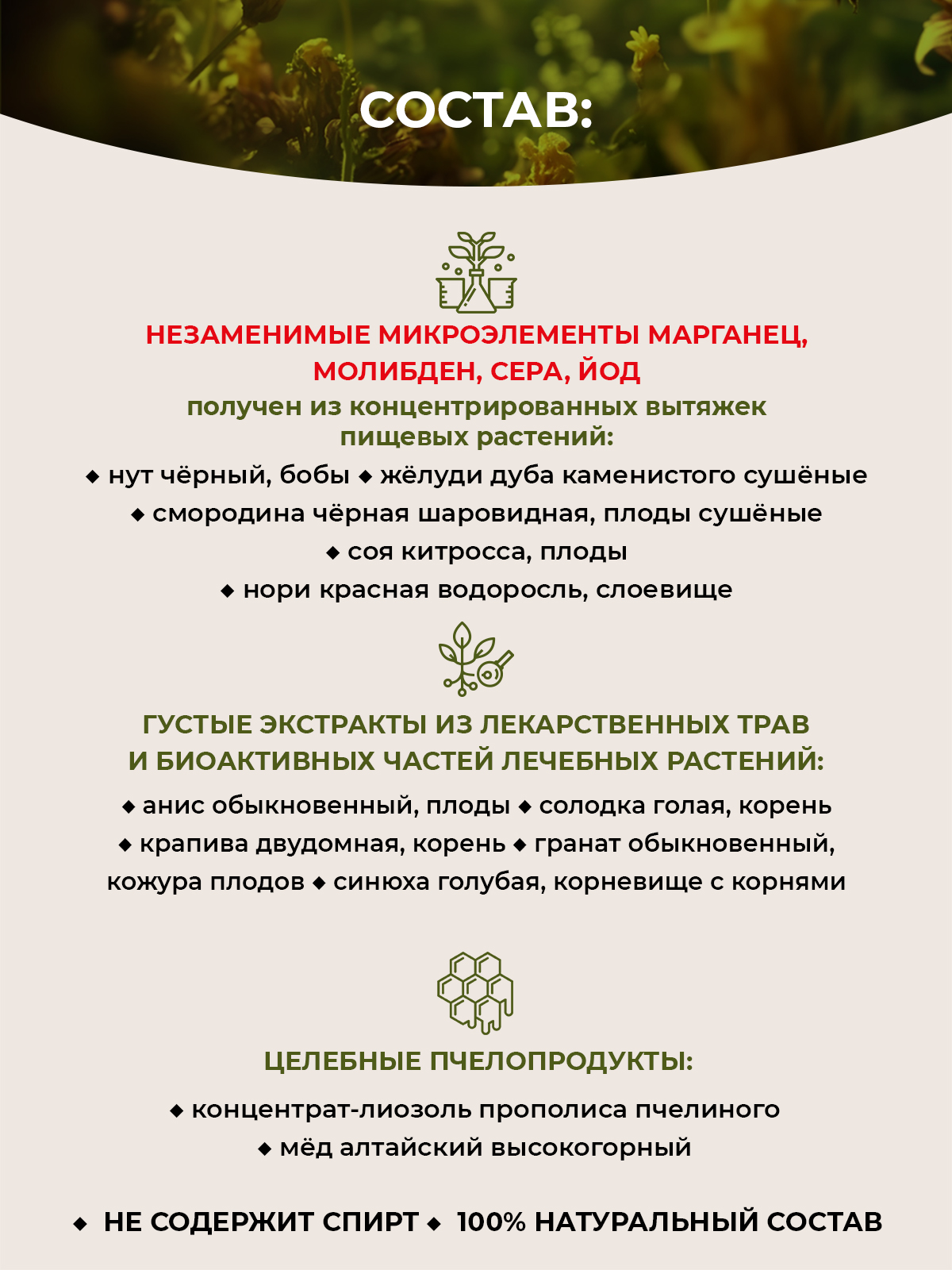 СОСТАВ:

НЕЗАМЕНИМЫЕ МИКРОЭЛЕМЕНТЫ МАРГАНЕЦ, МОЛИБДЕН, СЕРА, ЙОД
получен из концентрированных вытяжек пищевых растений:
◆ нут чёрный, бобы ◆ жёлуди дуба каменистого сушёные
◆ смородина чёрная шаровидная, плоды сушёные
◆ соя китросса, плоды
◆ нори красная водоросль, слоевище

ГУСТЫЕ ЭКСТРАКТЫ ИЗ ЛЕКАРСТВЕННЫХ ТРАВ И БИОАКТИВНЫХ ЧАСТЕЙ ЛЕЧЕБНЫХ РАСТЕНИЙ:
◆ анис обыкновенный, плоды ◆ солодка голая, корень
◆ крапива двудомная, корень ◆ гранат обыкновенный, кожура плодов ◆ синюха голубая, корневище с корнями

ЦЕЛЕБНЫЕ ПЧЕЛОПРОДУКТЫ:
◆ концентрат-лиозоль прополиса пчелиного
◆ мёд алтайский высокогорный

◆ НЕ СОДЕРЖИТ СПИРТ ◆ 100% НАТУРАЛЬНЫЙ СОСТАВ